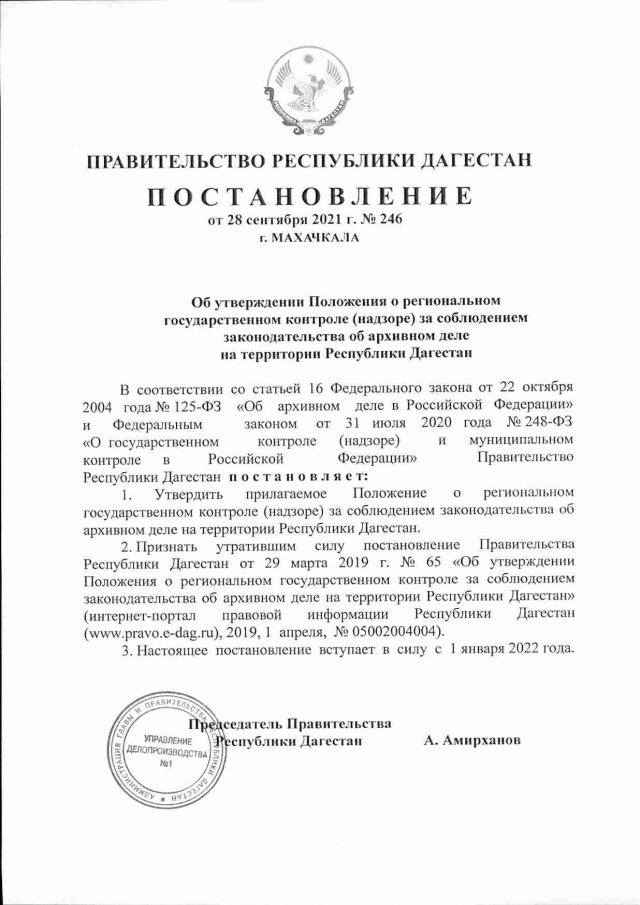 ПРАВИТЕЛЬСТВО РЕСПУБЛИКИ ДАГЕСТАН

ПОСТАНОВЛЕНИЕ

от 28 сентября 2021 г. № 246

г. МАХАЧКАЛА

Об утверждении Положения о региональном государственном контроле (надзоре) за соблюдением законодательства об архивном деле на территории Республики Дагестан

В соответствии со статьей 16 Федерального закона от 22 октября 2004 года № 125-ФЗ «Об архивном деле в Российской Федерации» и Федеральным законом от 31 июля 2020 года № 248-ФЗ «О государственном контроле (надзоре) и муниципальном контроле в Российской Федерации» Правительство Республики Дагестан постановляет:

1. Утвердить прилагаемое Положение о региональном государственном контроле (надзоре) за соблюдением законодательства об архивном деле на территории Республики Дагестан.

2. Признать утратившим силу постановление Правительства Республики Дагестан от 29 марта 2019 г. № 65 «Об утверждении Положения о региональном государственном контроле за соблюдением законодательства об архивном деле на территории Республики Дагестан» (интернет-портал правовой информации Республики Дагестан (www.pravo.e-dag.ru), 2019, 1 апреля, № 05002004004).

3. Настоящее постановление вступает в силу с 1 января 2022 года.

Председатель Правительства Республики Дагестан А. Амирханов

АДМИНИСТРАЦИЯ ГЛАВЫ И ПРАВИТЕЛЬСТВА РЕСПУБЛИКИ ДАГЕСТАН
УПРАВЛЕНИЕ ДЕЛОПРОИЗВОДСТВА №1